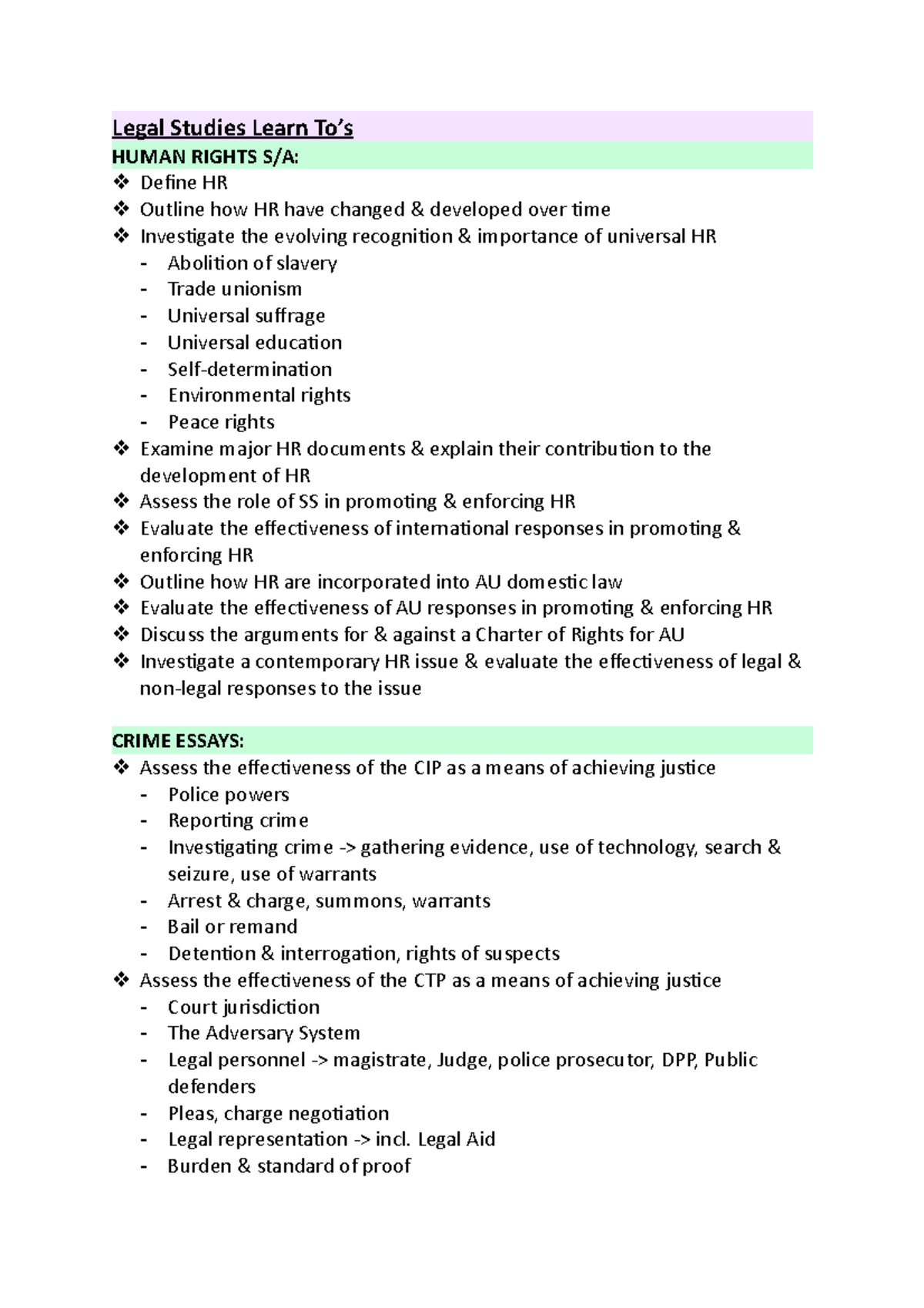 Legal Studies Learn To's

HUMAN RIGHTS S/A:

❖ Define HR
❖ Outline how HR have changed & developed over time
❖ Investigate the evolving recognition & importance of universal HR
- Abolition of slavery
- Trade unionism
- Universal suffrage
- Universal education
- Self-determination
- Environmental rights
- Peace rights
❖ Examine major HR documents & explain their contribution to the development of HR
❖ Assess the role of SS in promoting & enforcing HR
❖ Evaluate the effectiveness of international responses in promoting & enforcing HR
❖ Outline how HR are incorporated into AU domestic law
❖ Evaluate the effectiveness of AU responses in promoting & enforcing HR
❖ Discuss the arguments for & against a Charter of Rights for AU
❖ Investigate a contemporary HR issue & evaluate the effectiveness of legal & non-legal responses to the issue

CRIME ESSAYS:

❖ Assess the effectiveness of the CIP as a means of achieving justice
- Police powers
- Reporting crime
- Investigating crime -> gathering evidence, use of technology, search & seizure, use of warrants
- Arrest & charge, summons, warrants
- Bail or remand
- Detention & interrogation, rights of suspects
❖ Assess the effectiveness of the CTP as a means of achieving justice
- Court jurisdiction
- The Adversary System
- Legal personnel -> magistrate, Judge, police prosecutor, DPP, Public defenders
- Pleas, charge negotiation
- Legal representation -> incl. Legal Aid
- Burden & standard of proof